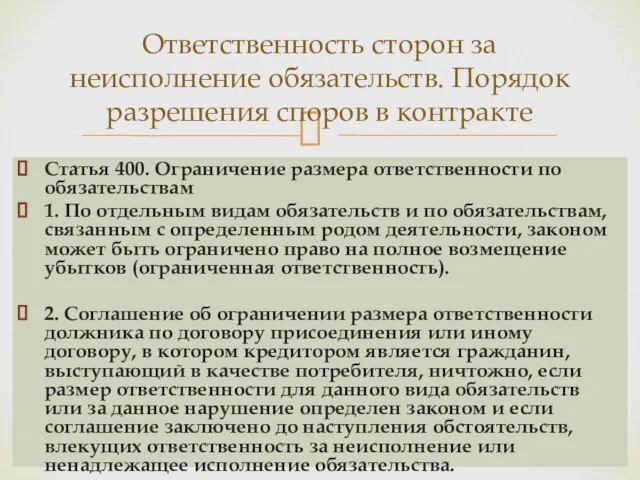 Ответственность сторон за неисполнение обязательств. Порядок разрешения споров в контракте

Статья 400. Ограничение размера ответственности по обязательствам

1. По отдельным видам обязательств и по обязательствам, связанным с определенным родом деятельности, законом может быть ограничено право на полное возмещение убытков (ограниченная ответственность).

2. Соглашение об ограничении размера ответственности должника по договору присоединения или иному договору, в котором кредитором является гражданин, выступающий в качестве потребителя, ничтожно, если размер ответственности для данного вида обязательств или за данное нарушение определен законом и если соглашение заключено до наступления обстоятельств, влекущих ответственность за неисполнение или ненадлежащее исполнение обязательства.